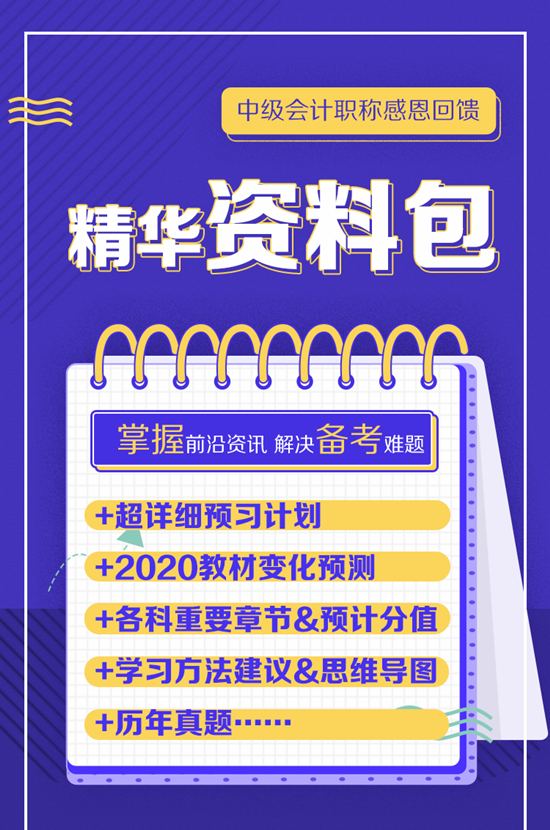 中级会计职称感恩回馈

精华资料包

掌握前沿资讯 解决备考难题

+超详细预习计划

+2020教材变化预测

+各科重要章节&预计分值

+学习方法建议&思维导图

+历年真题……